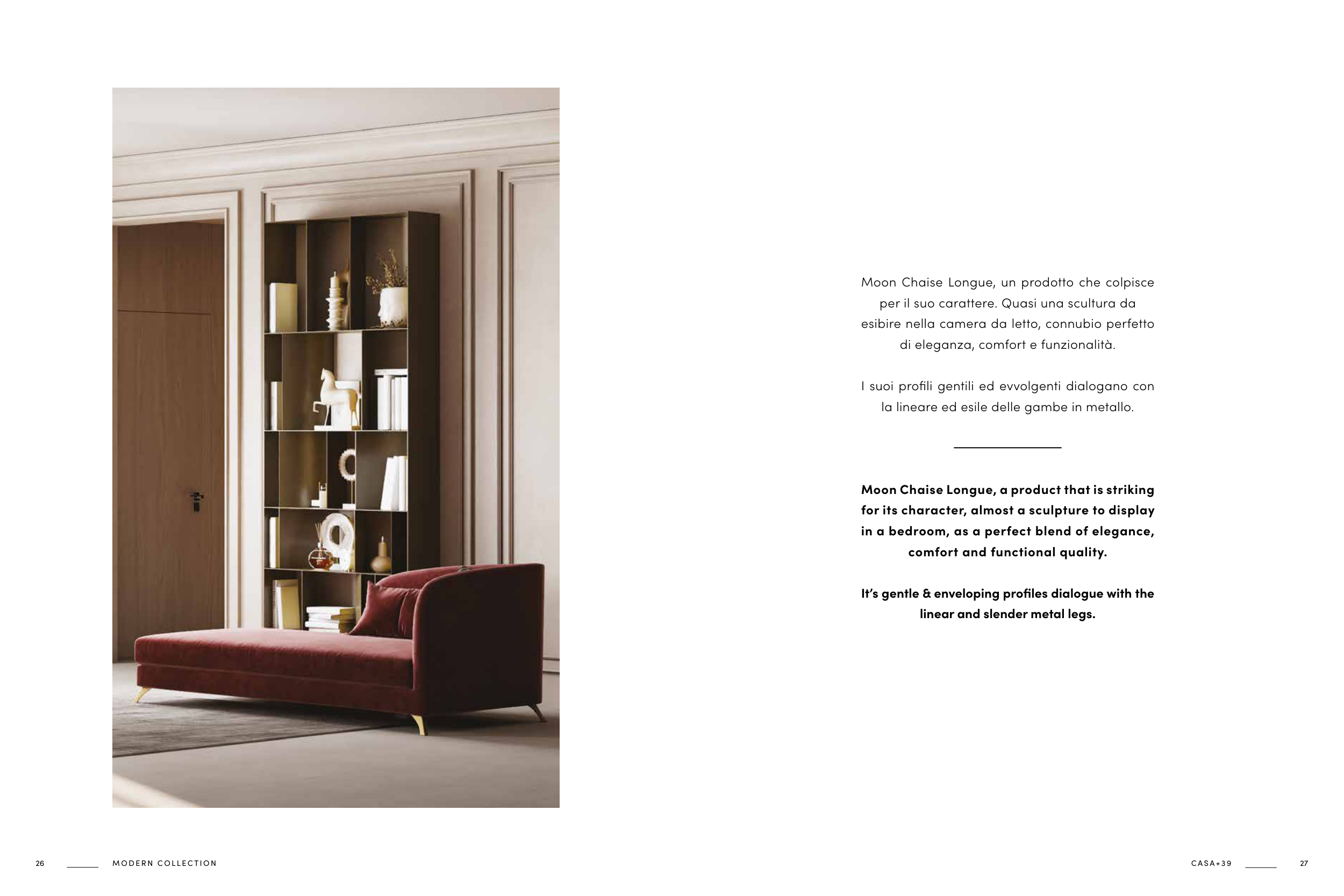 Moon Chaise Longue, un prodotto che colpisce per il suo carattere. Quasi una scultura da esibire nella camera da letto, connubio perfetto di eleganza, comfort e funzionalità.

I suoi profili gentili ed evvolgenti dialogano con la lineare ed esile delle gambe in metallo.

Moon Chaise Longue, a product that is striking for its character, almost a sculpture to display in a bedroom, as a perfect blend of elegance, comfort and functional quality.

It's gentle & enveloping profiles dialogue with the linear and slender metal legs.

26 MODERN COLLECTION

CASA+39 27